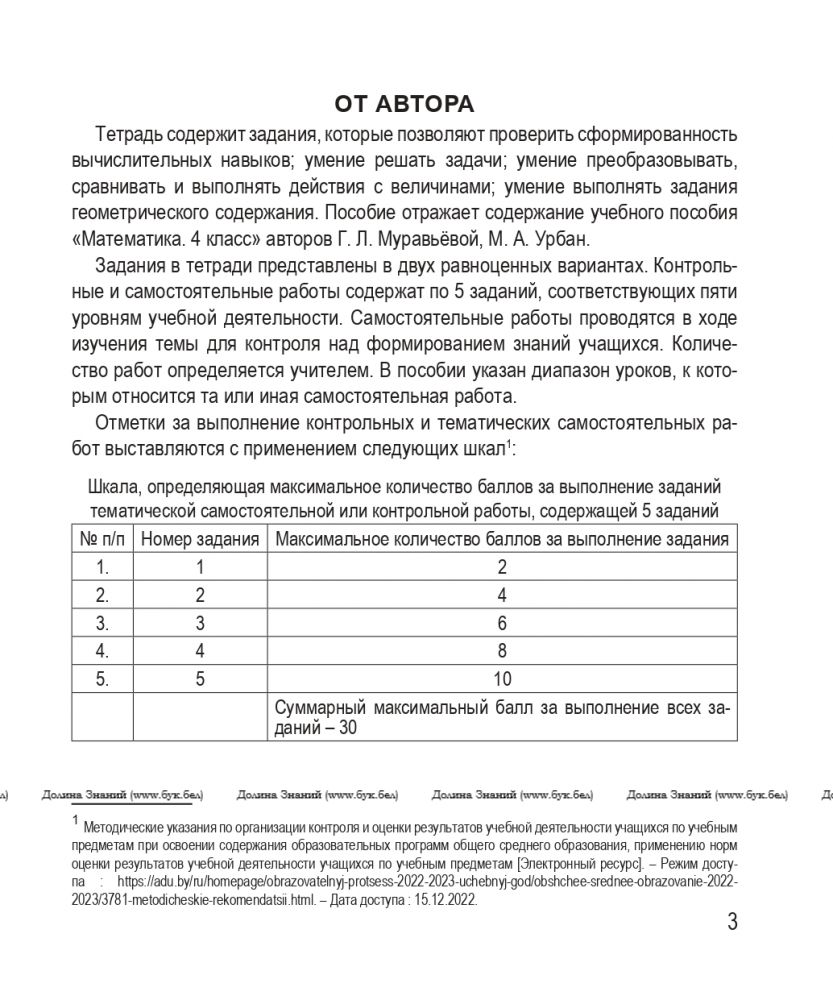 ОТ АВТОРА

Тетрадь содержит задания, которые позволяют проверить сформированность вычислительных навыков; умение решать задачи; умение преобразовывать, сравнивать и выполнять действия с величинами; умение выполнять задания геометрического содержания. Пособие отражает содержание учебного пособия «Математика. 4 класс» авторов Г. Л. Муравьёвой, М. А. Урбан.

Задания в тетради представлены в двух равноценных вариантах. Контрольные и самостоятельные работы содержат по 5 заданий, соответствующих пяти уровням учебной деятельности. Самостоятельные работы проводятся в ходе изучения темы для контроля над формированием знаний учащихся. Количество работ определяется учителем. В пособии указан диапазон уроков, к которым относится та или иная самостоятельная работа.

Отметки за выполнение контрольных и тематических самостоятельных работ выставляются с применением следующих шкал$^1$:

Шкала, определяющая максимальное количество баллов за выполнение заданий тематической самостоятельной или контрольной работы, содержащей 5 заданий

| № п/п | Номер задания | Максимальное количество баллов за выполнение задания |
|---|---|---|
| 1. | 1 | 2 |
| 2. | 2 | 4 |
| 3. | 3 | 6 |
| 4. | 4 | 8 |
| 5. | 5 | 10 |
| | | Суммарный максимальный балл за выполнение всех заданий – 30 |

Долина Знаний (www.бук.бел) Долина Знаний (www.бук.бел) Долина Знаний (www.бук.бел) Долина Знаний (www.бук.бел)

$^1$ Методические указания по организации контроля и оценки результатов учебной деятельности учащихся по учебным предметам при освоении содержания образовательных программ общего среднего образования, применению норм оценки результатов учебной деятельности учащихся по учебным предметам [Электронный ресурс]. – Режим доступа : https://adu.by/ru/homepage/obrazovatelnyj-protsess-2022-2023-uchebnyj-god/obshchee-srednee-obrazovanie-2022-2023/3781-metodicheskie-rekomendatsii.html. – Дата доступа : 15.12.2022.

3